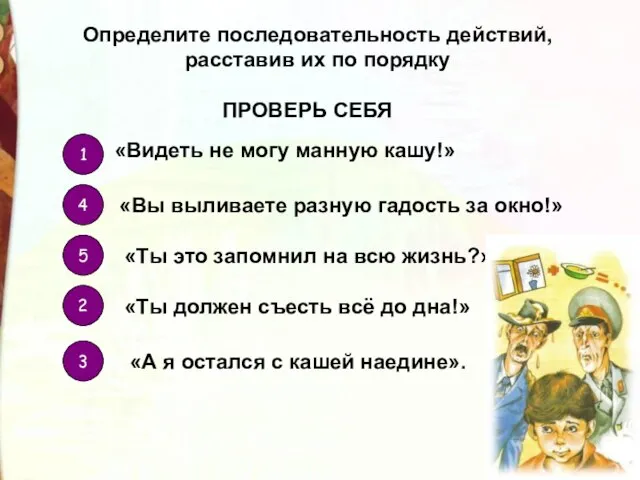 Определите последовательность действий, расставив их по порядку

ПРОВЕРЬ СЕБЯ

1 «Видеть не могу манную кашу!»

4 «Вы выливаете разную гадость за окно!»

5 «Ты это запомнил на всю жизнь?»

2 «Ты должен съесть всё до дна!»

3 «А я остался с кашей наедине».